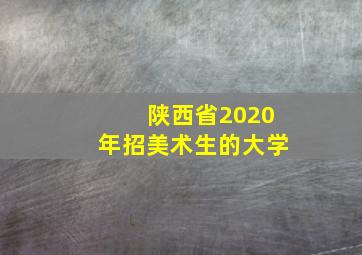 陕西省2020年招美术生的大学